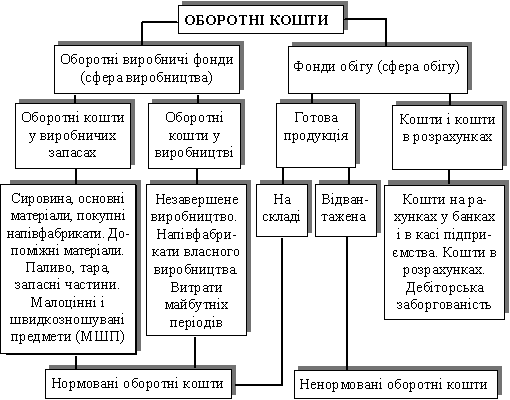 ОБОРОТНІ КОШТИ

Оборотні виробничі фонди (сфера виробництва)

Фонди обігу (сфера обігу)

Оборотні кошти у виробничих запасах

Оборотні кошти у виробництві

Готова продукція

Кошти і кошти в розрахунках

Сировина, основні матеріали, покупні напівфабрикати. Допоміжні матеріали. Паливо, тара, запасні частини. Малоцінні і швидкозношувані предмети (МШП)

Незавершене виробництво. Напівфабрикати власного виробництва. Витрати майбутніх періодів

На складі

Відвантажена

Кошти на рахунках у банках і в касі підприємства. Кошти в розрахунках. Дебіторська заборгованість

Нормовані оборотні кошти

Ненормовані оборотні кошти